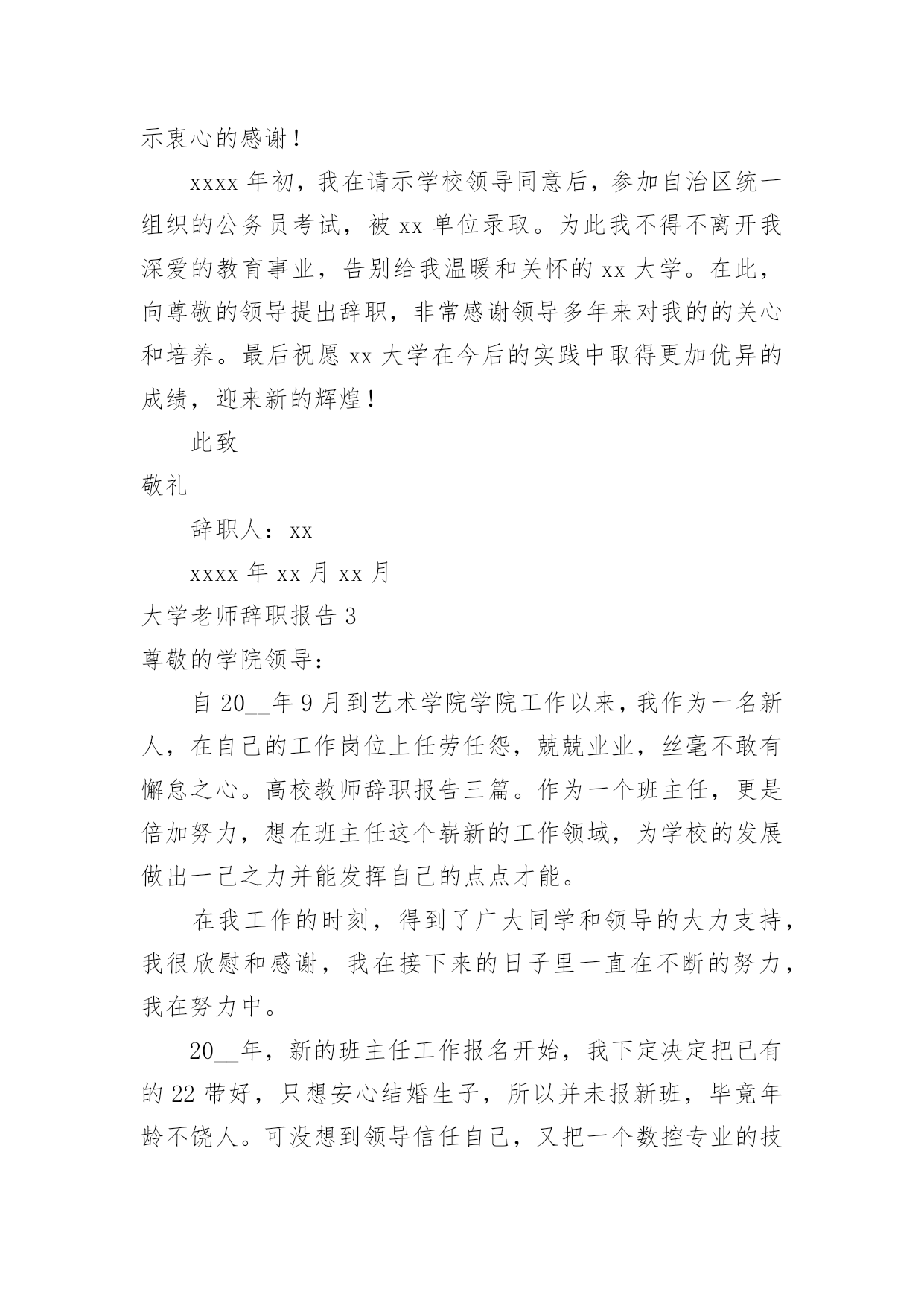 示衷心的感谢！

xxxx 年初，我在请示学校领导同意后，参加自治区统一组织的公务员考试，被 xx 单位录取。为此我不得不离开我深爱的教育事业，告别给我温暖和关怀的 xx 大学。在此，向尊敬的领导提出辞职，非常感谢领导多年来对我的的关心和培养。最后祝愿 xx 大学在今后的实践中取得更加优异的成绩，迎来新的辉煌！

此致

敬礼

辞职人：xx

xxxx 年 xx 月 xx 月

大学老师辞职报告 3

尊敬的学院领导：

自 20__年 9 月到艺术学院学院工作以来，我作为一名新人，在自己的工作岗位上任劳任怨，兢兢业业，丝毫不敢有懈怠之心。高校教师辞职报告三篇。作为一个班主任，更是倍加努力，想在班主任这个崭新的工作领域，为学校的发展做出一己之力并能发挥自己的点点才能。

在我工作的时刻，得到了广大同学和领导的大力支持，我很欣慰和感谢，我在接下来的日子里一直在不断的努力，我在努力中。

20__年，新的班主任工作报名开始，我下定决定把已有的 22 带好，只想安心结婚生子，所以并未报新班，毕竟年龄不饶人。可没想到领导信任自己，又把一个数控专业的技